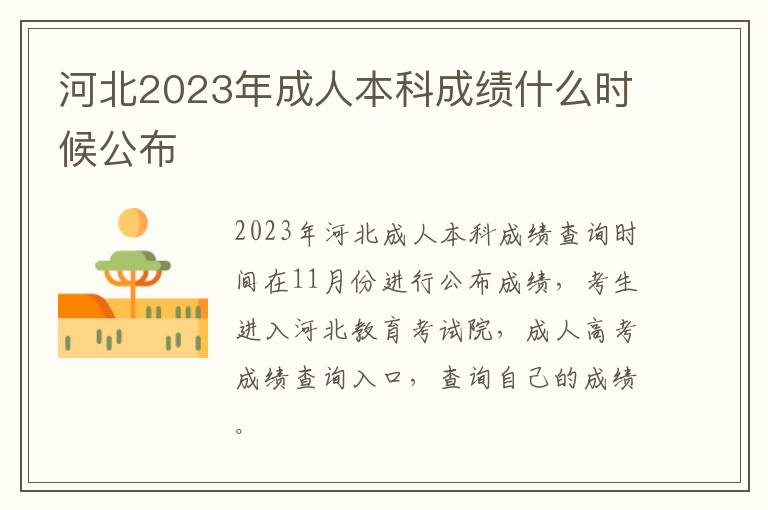 河北2023年成人本科成绩什么时候公布

2023年河北成人本科成绩查询时间在11月份进行公布成绩，考生进入河北教育考试院，成人高考成绩查询入口，查询自己的成绩。